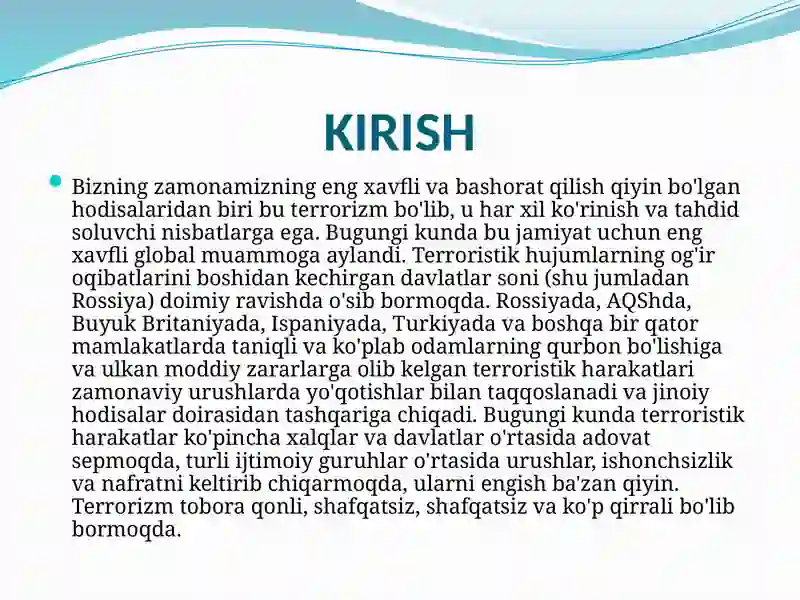 KIRISH

Bizning zamonamizning eng xavfli va bashorat qilish qiyin bo'lgan hodisalaridan biri bu terrorizm bo'lib, u har xil ko'rinish va tahdid soluvchi nisbatlarga ega. Bugungi kunda bu jamiyat uchun eng xavfli global muammoga aylandi. Terroristik hujumlarning og'ir oqibatlarini boshidan kechirgan davlatlar soni (shu jumladan Rossiya) doimiy ravishda o'sib bormoqda. Rossiyada, AQShda, Buyuk Britaniyada, Ispaniyada, Turkiyada va boshqa bir qator mamlakatlarda taniqli va ko'plab odamlarning qurbon bo'lishiga va ulkan moddiy zararlarga olib kelgan terroristik harakatlari zamonaviy urushlarda yo'qotishlar bilan taqqoslanadi va jinoiy hodisalar doirasidan tashqariga chiqadi. Bugungi kunda terroristik harakatlar ko'pincha xalqlar va davlatlar o'rtasida adovat sepmoqda, turli ijtimoiy guruhlar o'rtasida urushlar, ishonchsizlik va nafratni keltirib chiqarmoqda, ularni engish ba'zan qiyin. Terrorizm tobora qonli, shafqatsiz, shafqatsiz va ko'p qirrali bo'lib bormoqda.